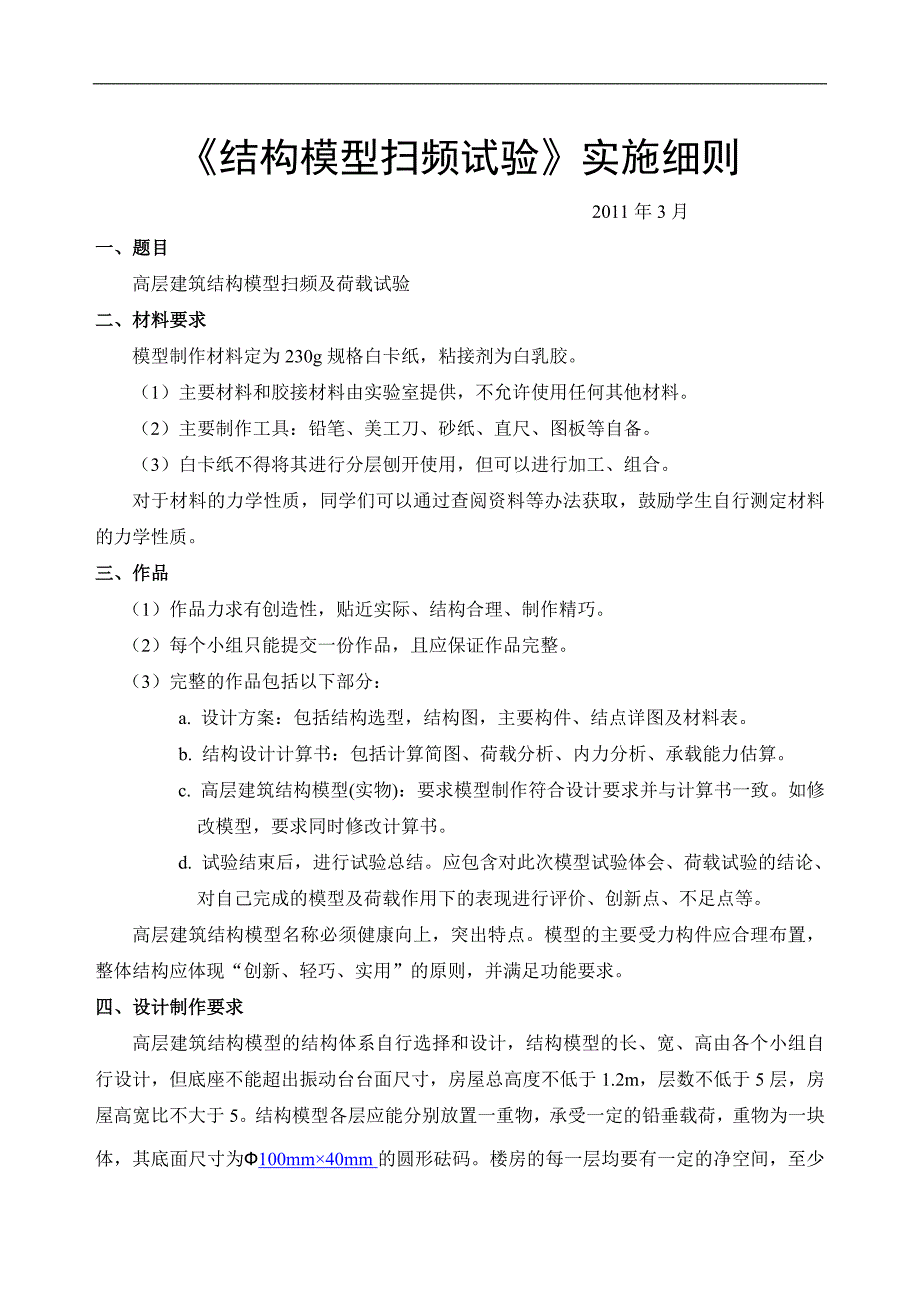 《结构模型扫频试验》实施细则

2011 年 3 月

一、题目

高层建筑结构模型扫频及荷载试验

二、材料要求

模型制作材料定为 230g 规格白卡纸，粘接剂为白乳胶。

（1）主要材料和胶接材料由实验室提供，不允许使用任何其他材料。

（2）主要制作工具：铅笔、美工刀、砂纸、直尺、图板等自备。

（3）白卡纸不得将其进行分层刨开使用，但可以进行加工、组合。

对于材料的力学性质，同学们可以通过查阅资料等办法获取，鼓励学生自行测定材料的力学性质。

三、作品

（1）作品力求有创造性，贴近实际、结构合理、制作精巧。

（2）每个小组只能提交一份作品，且应保证作品完整。

（3）完整的作品包括以下部分：

a. 设计方案：包括结构选型，结构图，主要构件、结点详图及材料表。

b. 结构设计计算书：包括计算简图、荷载分析、内力分析、承载能力估算。

c. 高层建筑结构模型(实物)：要求模型制作符合设计要求并与计算书一致。如修改模型，要求同时修改计算书。

d. 试验结束后，进行试验总结。应包含对此次模型试验体会、荷载试验的结论、对自己完成的模型及荷载作用下的表现进行评价、创新点、不足点等。

高层建筑结构模型名称必须健康向上，突出特点。模型的主要受力构件应合理布置，整体结构应体现“创新、轻巧、实用”的原则，并满足功能要求。

四、设计制作要求

高层建筑结构模型的结构体系自行选择和设计，结构模型的长、宽、高由各个小组自行设计，但底座不能超出振动台台面尺寸，房屋总高度不低于 1.2m，层数不低于 5 层，房屋高宽比不大于 5。结构模型各层应能分别放置一重物，承受一定的铅垂载荷，重物为一块体，其底面尺寸为Φ100mm×40mm 的圆形砝码。楼房的每一层均要有一定的净空间，至少